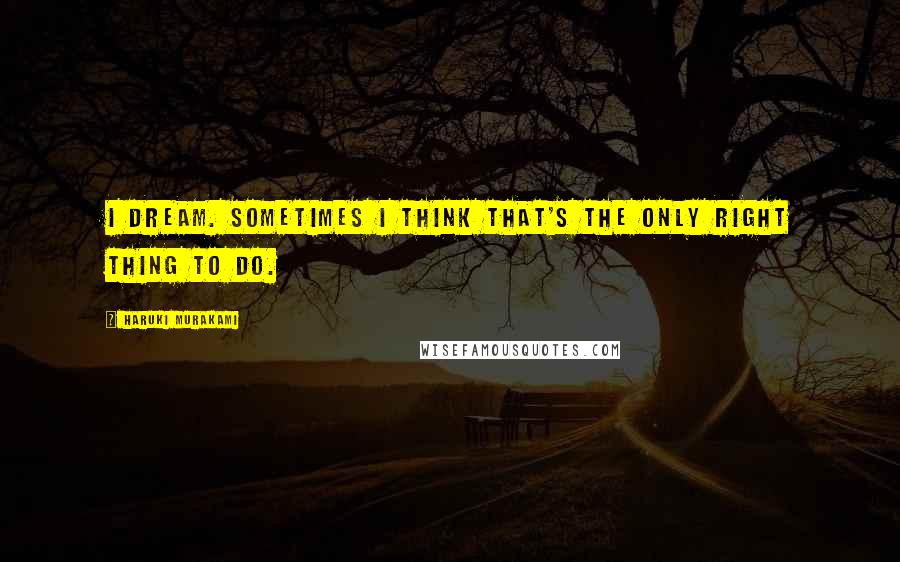 I DREAM. SOMETIMES I THINK THAT'S THE ONLY RIGHT THING TO DO.

? HARUKI MURAKAMI

WISEFAMOUSQUOTES.COM